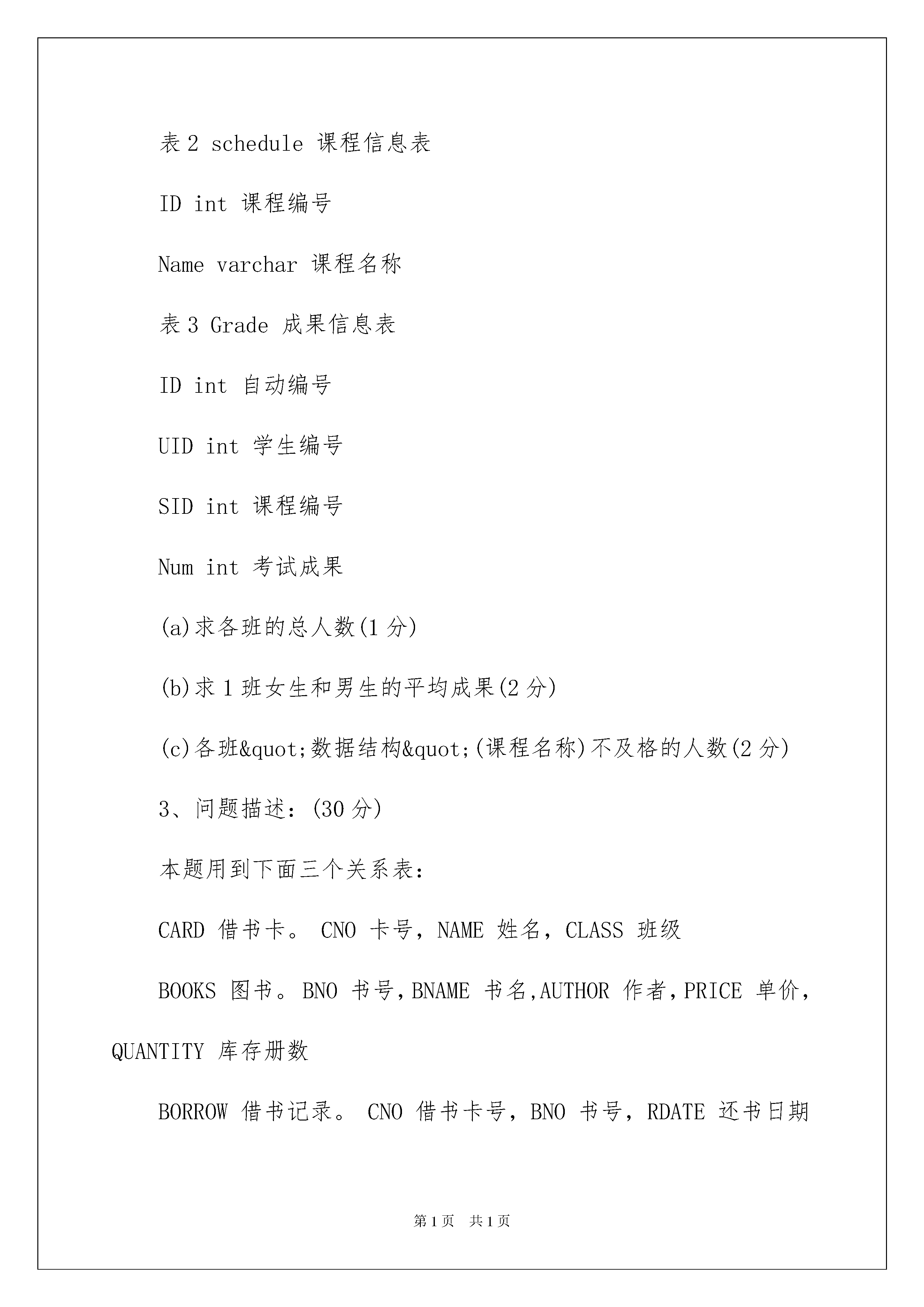 表 2 schedule 课程信息表

ID int 课程编号

Name varchar 课程名称

表 3 Grade 成果信息表

ID int 自动编号

UID int 学生编号

SID int 课程编号

Num int 考试成果

(a)求各班的总人数(1 分)

(b)求 1 班女生和男生的平均成果(2 分)

(c)各班&quot;数据结构&quot;(课程名称)不及格的人数(2 分)

3、问题描述:(30 分)

本题用到下面三个关系表:

CARD 借书卡。 CNO 卡号，NAME 姓名，CLASS 班级

BOOKS 图书。BNO 书号，BNAME 书名，AUTHOR 作者，PRICE 单价，QUANTITY 库存册数

BORROW 借书记录。 CNO 借书卡号，BNO 书号，RDATE 还书日期

第 1 页 共 1 页